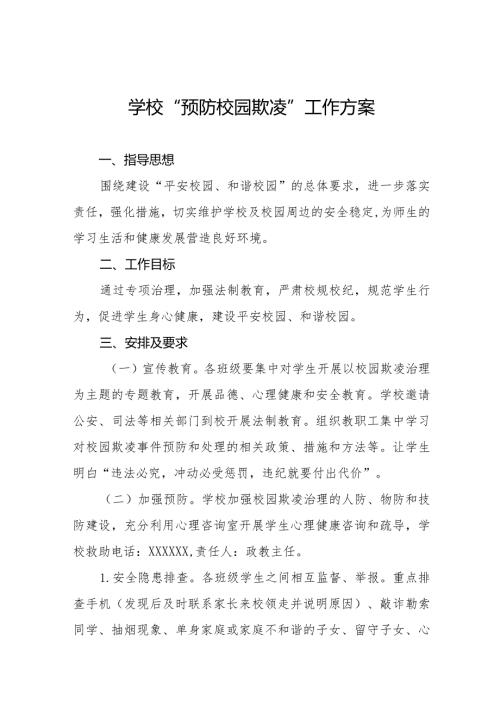 学校“预防校园欺凌”工作方案

一、指导思想

围绕建设“平安校园、和谐校园”的总体要求，进一步落实责任，强化措施，切实维护学校及校园周边的安全稳定,为师生的学习生活和健康发展营造良好环境。

二、工作目标

通过专项治理，加强法制教育，严肃校规校纪，规范学生行为，促进学生身心健康，建设平安校园、和谐校园。

三、安排及要求

（一）宣传教育。各班级要集中对学生开展以校园欺凌治理为主题的专题教育，开展品德、心理健康和安全教育。学校邀请公安、司法等相关部门到校开展法制教育。组织教职工集中学习对校园欺凌事件预防和处理的相关政策、措施和方法等。让学生明白“违法必究，冲动必受惩罚，违纪就要付出代价”。

（二）加强预防。学校加强校园欺凌治理的人防、物防和技防建设，充分利用心理咨询室开展学生心理健康咨询和疏导，学校救助电话：XXXXXX,责任人：政教主任。

1.安全隐患排查。各班级学生之间相互监督、举报。重点排查手机（发现后及时联系家长来校领走并说明原因）、敲诈勒索同学、抽烟现象、单身家庭或家庭不和谐的子女、留守子女、心